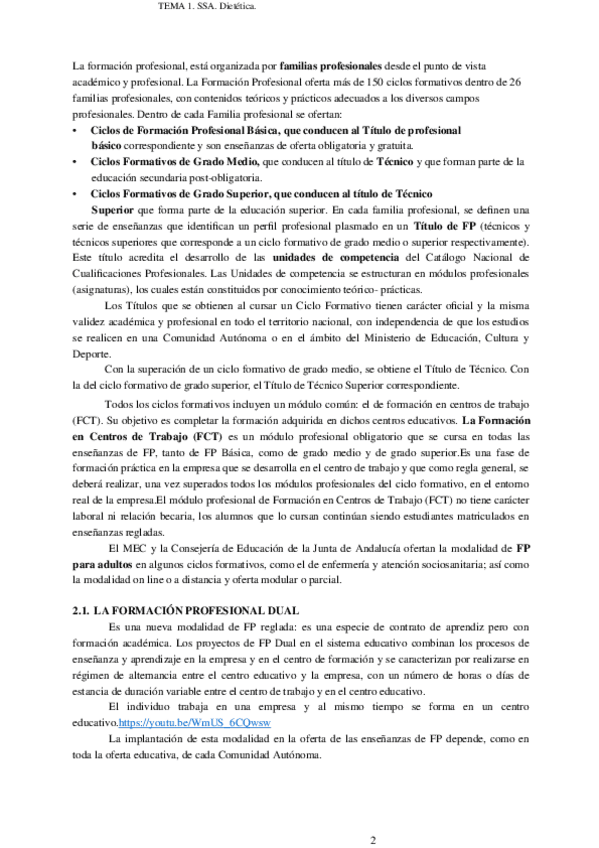 TEMA 1. SSA. Dietética.

La formación profesional, está organizada por familias profesionales desde el punto de vista académico y profesional. La Formación Profesional oferta más de 150 ciclos formativos dentro de 26 familias profesionales, con contenidos teóricos y prácticos adecuados a los diversos campos profesionales. Dentro de cada Familia profesional se ofertan:

• Ciclos de Formación Profesional Básica, que conducen al Título de profesional básico correspondiente y son enseñanzas de oferta obligatoria y gratuita.
• Ciclos Formativos de Grado Medio, que conducen al título de Técnico y que forman parte de la educación secundaria post-obligatoria.
• Ciclos Formativos de Grado Superior, que conducen al título de Técnico Superior que forma parte de la educación superior. En cada familia profesional, se definen una serie de enseñanzas que identifican un perfil profesional plasmado en un Título de FP (técnicos y técnicos superiores que corresponde a un ciclo formativo de grado medio o superior respectivamente). Este título acredita el desarrollo de las unidades de competencia del Catálogo Nacional de Cualificaciones Profesionales. Las Unidades de competencia se estructuran en módulos profesionales (asignaturas), los cuales están constituidos por conocimiento teórico- prácticas.

Los Títulos que se obtienen al cursar un Ciclo Formativo tienen carácter oficial y la misma validez académica y profesional en todo el territorio nacional, con independencia de que los estudios se realicen en una Comunidad Autónoma o en el ámbito del Ministerio de Educación, Cultura y Deporte.

Con la superación de un ciclo formativo de grado medio, se obtiene el Título de Técnico. Con la del ciclo formativo de grado superior, el Título de Técnico Superior correspondiente.

Todos los ciclos formativos incluyen un módulo común: el de formación en centros de trabajo (FCT). Su objetivo es completar la formación adquirida en dichos centros educativos. La Formación en Centros de Trabajo (FCT) es un módulo profesional obligatorio que se cursa en todas las enseñanzas de FP, tanto de FP Básica, como de grado medio y de grado superior.Es una fase de formación práctica en la empresa que se desarrolla en el centro de trabajo y que como regla general, se deberá realizar, una vez superados todos los módulos profesionales del ciclo formativo, en el entorno real de la empresa.El módulo profesional de Formación en Centros de Trabajo (FCT) no tiene carácter laboral ni relación becaria, los alumnos que lo cursan continúan siendo estudiantes matriculados en enseñanzas regladas.

El MEC y la Consejería de Educación de la Junta de Andalucía ofertan la modalidad de FP para adultos en algunos ciclos formativos, como el de enfermería y atención sociosanitaria; así como la modalidad on line o a distancia y oferta modular o parcial.

2.1. LA FORMACIÓN PROFESIONAL DUAL

Es una nueva modalidad de FP reglada: es una especie de contrato de aprendiz pero con formación académica. Los proyectos de FP Dual en el sistema educativo combinan los procesos de enseñanza y aprendizaje en la empresa y en el centro de formación y se caracterizan por realizarse en régimen de alternancia entre el centro educativo y la empresa, con un número de horas o días de estancia de duración variable entre el centro de trabajo y en el centro educativo.

El individuo trabaja en una empresa y al mismo tiempo se forma en un centro educativo.https://youtu.be/WmUS_6CQwsw

La implantación de esta modalidad en la oferta de las enseñanzas de FP depende, como en toda la oferta educativa, de cada Comunidad Autónoma.

2